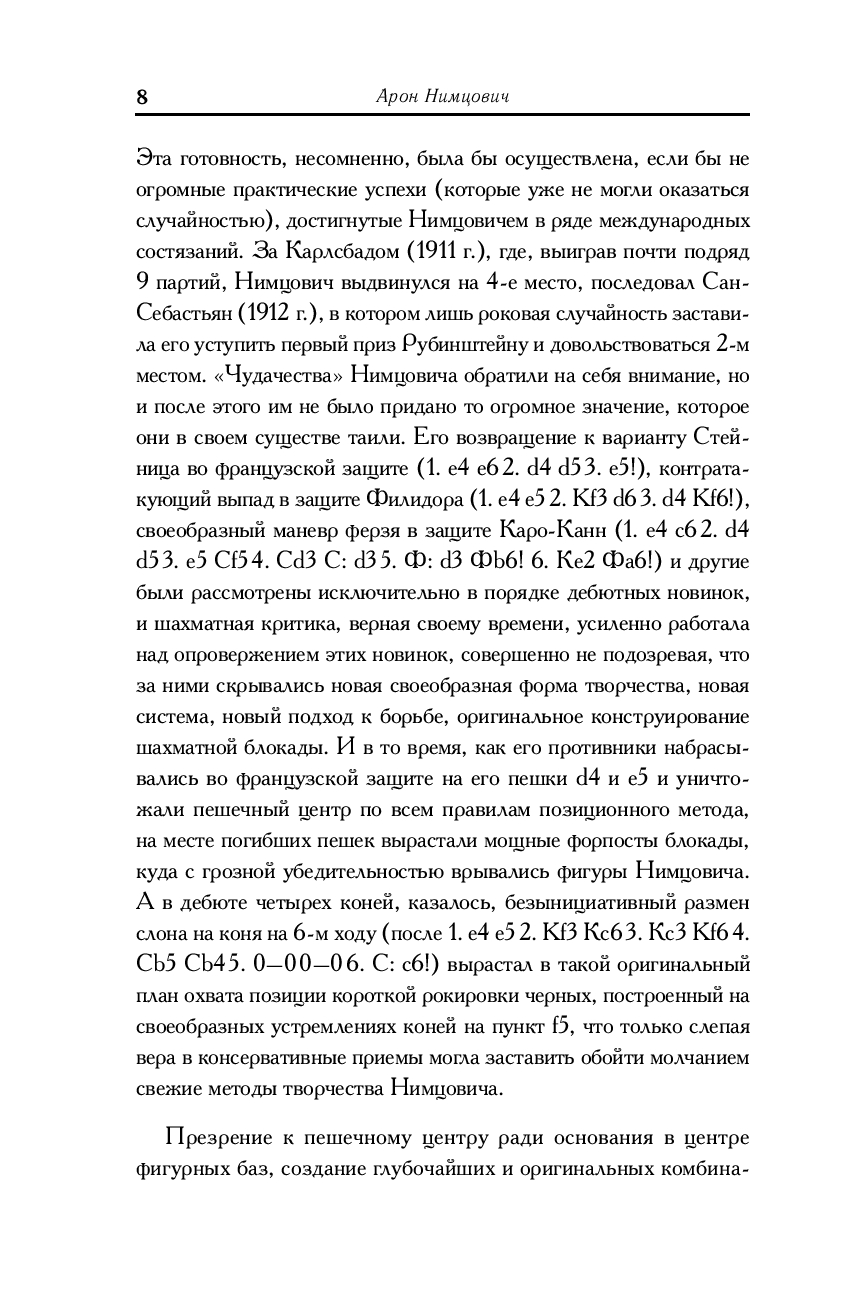 8 Арон Нимцович

Эта готовность, несомненно, была бы осуществлена, если бы не огромные практические успехи (которые уже не могли оказаться случайностью), достигнутые Нимцовичем в ряде международных состязаний. За Карлсбадом (1911 г.), где, выиграв почти подряд 9 партий, Нимцович выдвинулся на 4-е место, последовал Сан-Себастьян (1912 г.), в котором лишь роковая случайность заставила его уступить первый приз Рубинштейну и довольствоваться 2-м местом. «Чудачества» Нимцовича обратили на себя внимание, но и после этого им не было придано то огромное значение, которое они в своем существе таили. Его возвращение к варианту Стейница во французской защите (1. e4 e6 2. d4 d5 3. e5!), контратакующий выпад в защите Филидора (1. e4 e5 2. Kf3 d6 3. d4 Kf6!), своеобразный маневр ферзя в защите Каро-Канн (1. e4 c6 2. d4 d5 3. e5 Cf5 4. Cd3 C: d3 5. Ф: d3 Фb6! 6. Ke2 Фa6!) и другие были рассмотрены исключительно в порядке дебютных новинок, и шахматная критика, верная своему времени, усиленно работала над опровержением этих новинок, совершенно не подозревая, что за ними скрывались новая своеобразная форма творчества, новая система, новый подход к борьбе, оригинальное конструирование шахматной блокады. И в то время, как его противники набрасывались во французской защите на его пешки d4 и e5 и уничтожали пешечный центр по всем правилам позиционного метода, на месте погибших пешек вырастали мощные форпосты блокады, куда с грозной убедительностью врывались фигуры Нимцовича. А в дебюте четырех коней, казалось, безынициативный размен слона на коня на 6-м ходу (после 1. e4 e5 2. Kf3 Kc6 3. Kc3 Kf6 4. Cb5 Cb4 5. 0—0 0—0 6. C: c6!) вырастал в такой оригинальный план охвата позиции короткой рокировки черных, построенный на своеобразных устремлениях коней на пункт f5, что только слепая вера в консервативные приемы могла заставить обойти молчанием свежие методы творчества Нимцовича.

Презрение к пешечному центру ради основания в центре фигурных баз, создание глубочайших и оригинальных комбина-